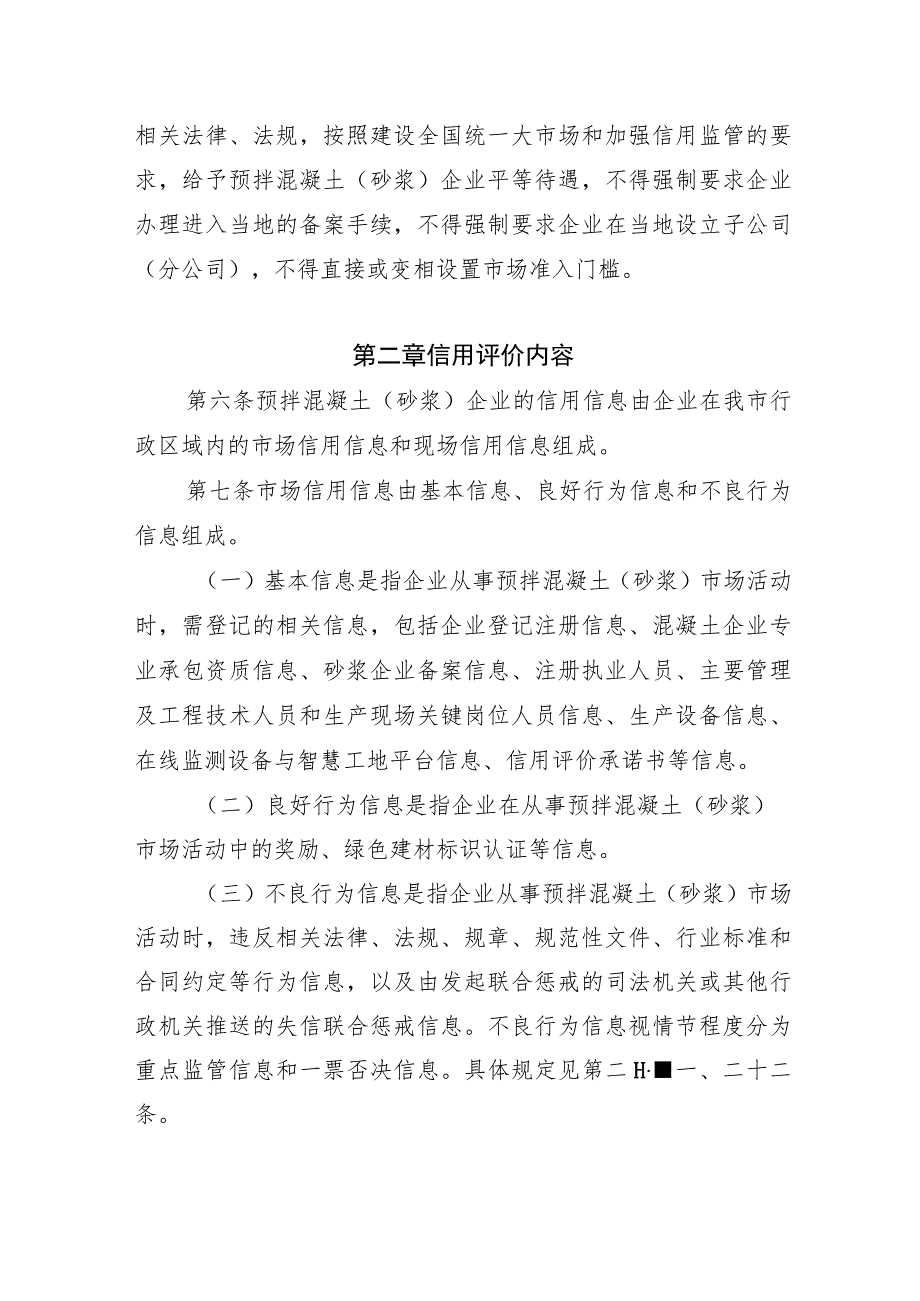 相关法律、法规，按照建设全国统一大市场和加强信用监管的要求，给予预拌混凝土（砂浆）企业平等待遇，不得强制要求企业办理进入当地的备案手续，不得强制要求企业在当地设立子公司（分公司），不得直接或变相设置市场准入门槛。

第二章信用评价内容

第六条预拌混凝土（砂浆）企业的信用信息由企业在我市行政区域内的市场信用信息和现场信用信息组成。

第七条市场信用信息由基本信息、良好行为信息和不良行为信息组成。

（一）基本信息是指企业从事预拌混凝土（砂浆）市场活动时，需登记的相关信息，包括企业登记注册信息、混凝土企业专业承包资质信息、砂浆企业备案信息、注册执业人员、主要管理及工程技术人员和生产现场关键岗位人员信息、生产设备信息、在线监测设备与智慧工地平台信息、信用评价承诺书等信息。

（二）良好行为信息是指企业在从事预拌混凝土（砂浆）市场活动中的奖励、绿色建材标识认证等信息。

（三）不良行为信息是指企业从事预拌混凝土（砂浆）市场活动时，违反相关法律、法规、规章、规范性文件、行业标准和合同约定等行为信息，以及由发起联合惩戒的司法机关或其他行政机关推送的失信联合惩戒信息。不良行为信息视情节程度分为重点监管信息和一票否决信息。具体规定见第二H·■一、二十二条。